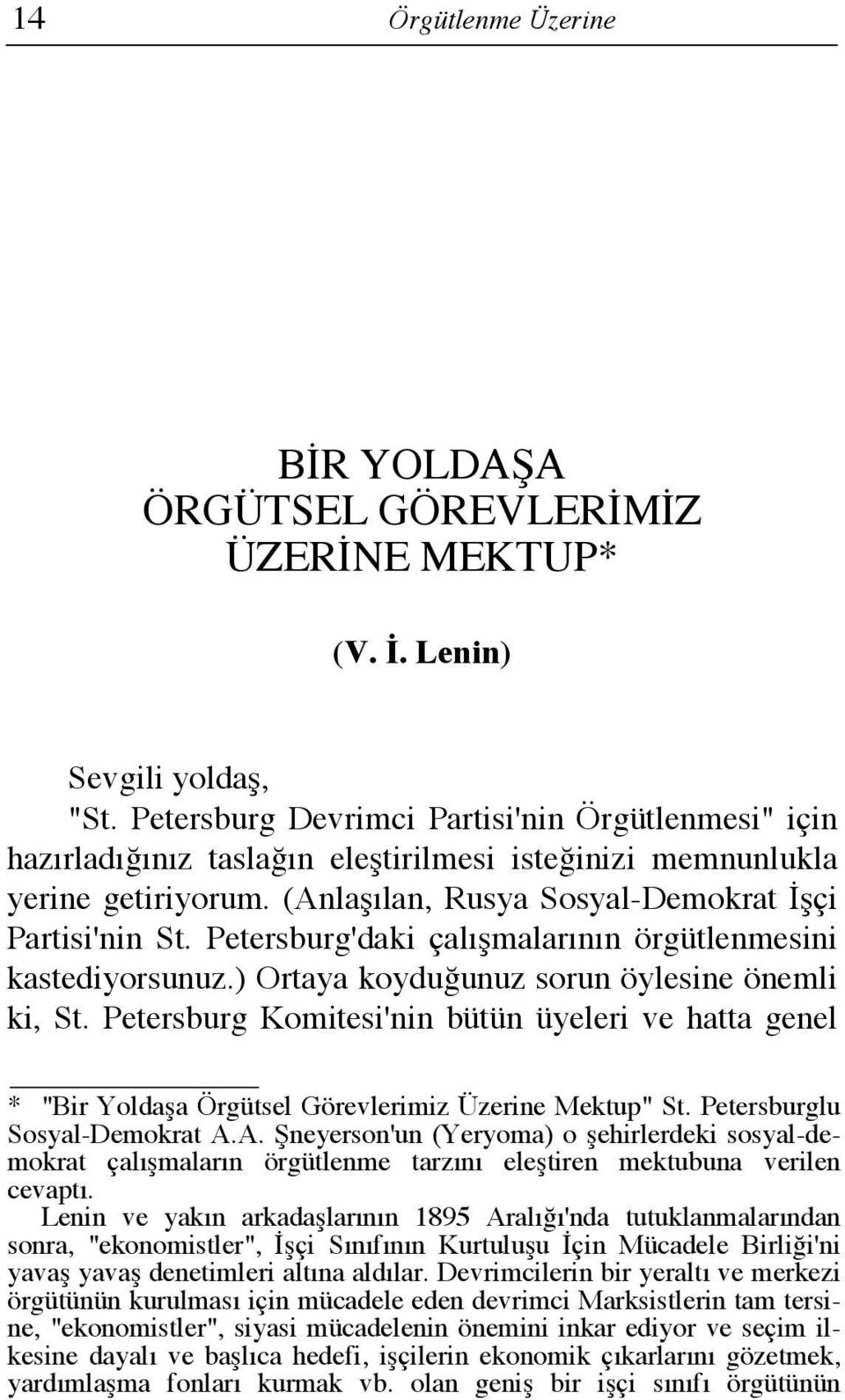 14 Örgütlenme Üzerine

BİR YOLDAŞA ÖRGÜTSEL GÖREVLERİMİZ ÜZERİNE MEKTUP*

(V. İ. Lenin)

Sevgili yoldaş,
"St. Petersburg Devrimci Partisi'nin Örgütlenmesi" için hazırladığınız taslağın eleştirilmesi isteğinizi memnunlukla yerine getiriyorum. (Anlaşılan, Rusya Sosyal-Demokrat İşçi Partisi'nin St. Petersburg'daki çalışmalarının örgütlenmesini kastediyorsunuz.) Ortaya koyduğunuz sorun öylesine önemli ki, St. Petersburg Komitesi'nin bütün üyeleri ve hatta genel

* "Bir Yoldaşa Örgütsel Görevlerimiz Üzerine Mektup" St. Petersburglu Sosyal-Demokrat A.A. Şneyerson'un (Yeryoma) o şehirlerdeki sosyal-demokrat çalışmaların örgütlenme tarzını eleştiren mektubuna verilen cevaptı.
Lenin ve yakın arkadaşlarının 1895 Aralığı'nda tutuklanmalarından sonra, "ekonomistler", İşçi Sınıfının Kurtuluşu İçin Mücadele Birliği'ni yavaş yavaş denetimleri altına aldılar. Devrimcilerin bir yeraltı ve merkezi örgütünün kurulması için mücadele eden devrimci Marksistlerin tam tersine, "ekonomistler", siyasi mücadelenin önemini inkar ediyor ve seçim ilkesine dayalı ve başlıca hedefi, işçilerin ekonomik çıkarlarını gözetmek, yardımlaşma fonları kurmak vb. olan geniş bir işçi sınıfı örgütünün